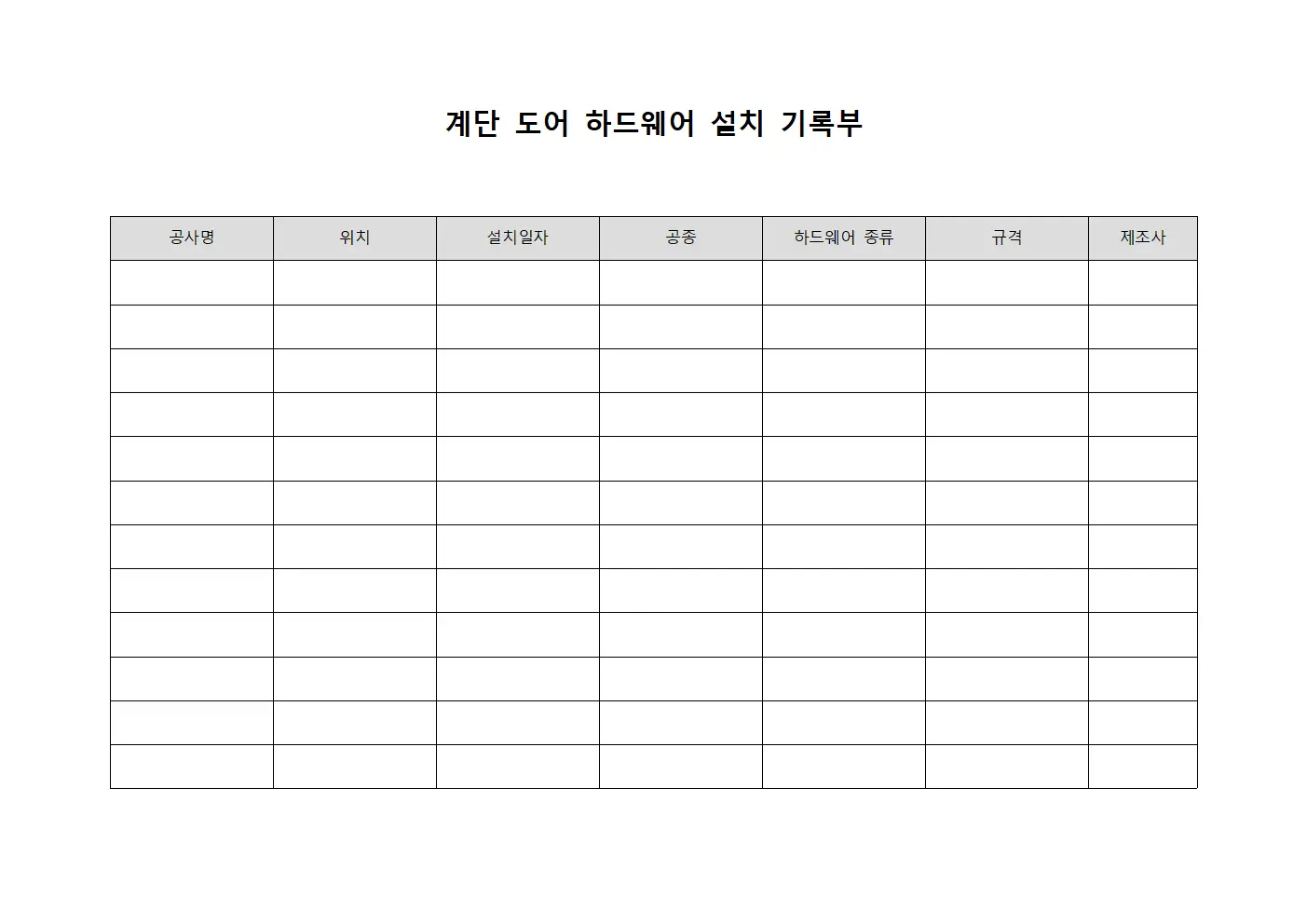 계단 도어 하드웨어 설치 기록부

| 공사명 | 위치 | 설치일자 | 공종 | 하드웨어 종류 | 규격 | 제조사 |
|---|---|---|---|---|---|---|
| | | | | | | |
| | | | | | | |
| | | | | | | |
| | | | | | | |
| | | | | | | |
| | | | | | | |
| | | | | | | |
| | | | | | | |
| | | | | | | |
| | | | | | | |
| | | | | | | |
| | | | | | | |